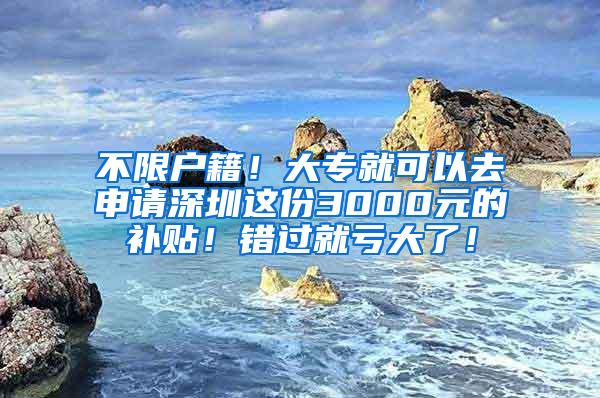 不限户籍！大专就可以去申请深圳这份3000元的补贴！错过就亏大了！